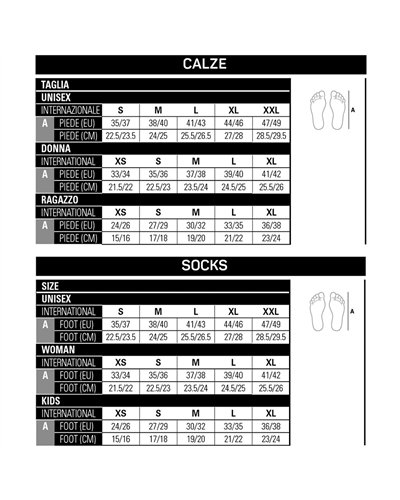 CALZE

TAGLIA

UNISEX

| | INTERNAZIONALE | S | M | L | XL | XXL |
|---|---|---|---|---|---|---|
| A | PIEDE (EU) | 35/37 | 38/40 | 41/43 | 44/46 | 47/49 |
| | PIEDE (CM) | 22.5/23.5 | 24/25 | 25.5/26.5 | 27/28 | 28.5/29.5 |

DONNA

| | INTERNATIONAL | XS | S | M | L | XL |
|---|---|---|---|---|---|---|
| A | PIEDE (EU) | 33/34 | 35/36 | 37/38 | 39/40 | 41/42 |
| | PIEDE (CM) | 21.5/22 | 22.5/23 | 23.5/24 | 24.5/25 | 25.5/26 |

RAGAZZO

| | INTERNATIONAL | XS | S | M | L | XL |
|---|---|---|---|---|---|---|
| A | PIEDE (EU) | 24/26 | 27/29 | 30/32 | 33/35 | 36/38 |
| | PIEDE (CM) | 15/16 | 17/18 | 19/20 | 21/22 | 23/24 |

A

SOCKS

SIZE

UNISEX

| | INTERNATIONAL | S | M | L | XL | XXL |
|---|---|---|---|---|---|---|
| A | FOOT (EU) | 35/37 | 38/40 | 41/43 | 44/46 | 47/49 |
| | FOOT (CM) | 22.5/23.5 | 24/25 | 25.5/26.5 | 27/28 | 28.5/29.5 |

WOMAN

| | INTERNATIONAL | XS | S | M | L | XL |
|---|---|---|---|---|---|---|
| A | FOOT (EU) | 33/34 | 35/36 | 37/38 | 39/40 | 41/42 |
| | FOOT (CM) | 21.5/22 | 22.5/23 | 23.5/24 | 24.5/25 | 25.5/26 |

KIDS

| | INTERNATIONAL | XS | S | M | L | XL |
|---|---|---|---|---|---|---|
| A | FOOT (EU) | 24/26 | 27/29 | 30/32 | 33/35 | 36/38 |
| | FOOT (CM) | 15/16 | 17/18 | 19/20 | 21/22 | 23/24 |

A